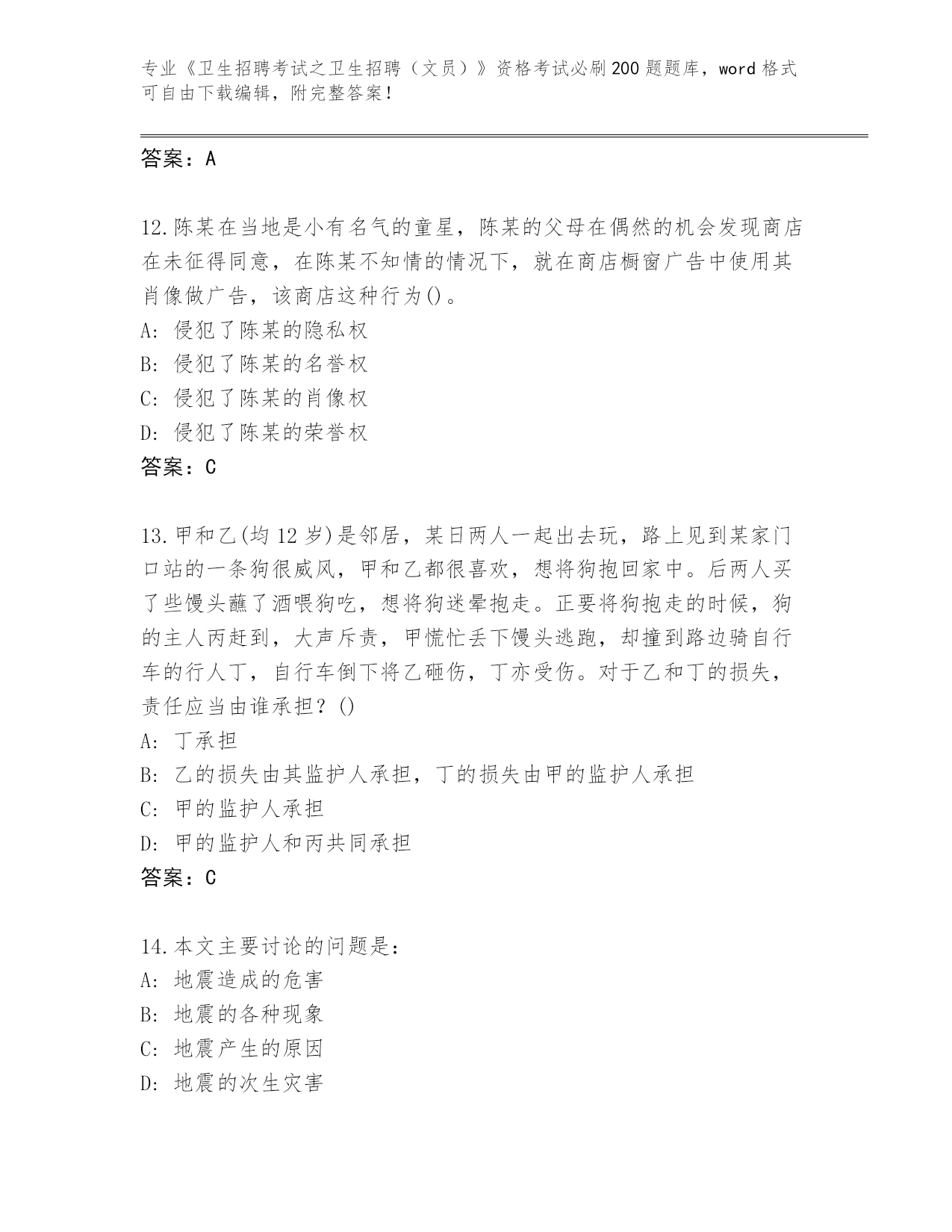 专业《卫生招聘考试之卫生招聘（文员）》资格考试必刷200题题库，word格式可自由下载编辑，附完整答案！

答案：A

12.陈某在当地是小有名气的童星，陈某的父母在偶然的机会发现商店在未征得同意，在陈某不知情的情况下，就在商店橱窗广告中使用其肖像做广告，该商店这种行为()。
A：侵犯了陈某的隐私权
B：侵犯了陈某的名誉权
C：侵犯了陈某的肖像权
D：侵犯了陈某的荣誉权
答案：C

13.甲和乙(均12岁)是邻居，某日两人一起出去玩，路上见到某家门口站的一条狗很威风，甲和乙都很喜欢，想将狗抱回家中。后两人买了些馒头蘸了酒喂狗吃，想将狗迷晕抱走。正要将狗抱走的时候，狗的主人丙赶到，大声斥责，甲慌忙丢下馒头逃跑，却撞到路边骑自行车的行人丁，自行车倒下将乙砸伤，丁亦受伤。对于乙和丁的损失，责任应当由谁承担？()
A：丁承担
B：乙的损失由其监护人承担，丁的损失由甲的监护人承担
C：甲的监护人承担
D：甲的监护人和丙共同承担
答案：C

14.本文主要讨论的问题是：
A：地震造成的危害
B：地震的各种现象
C：地震产生的原因
D：地震的次生灾害